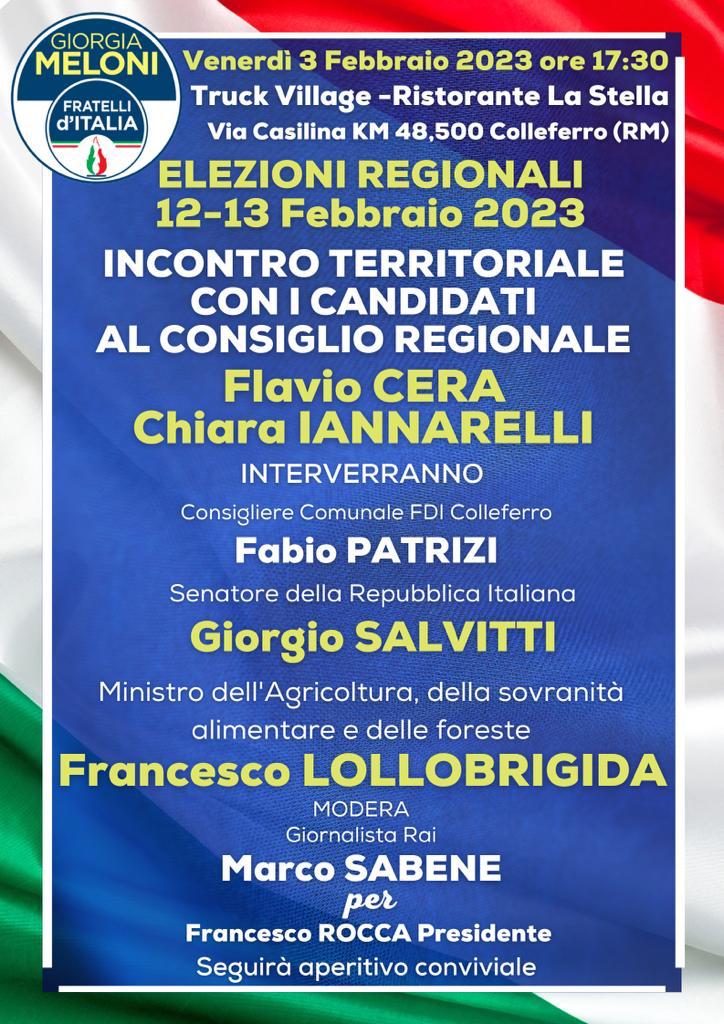 GIORGIA MELONI
FRATELLI d'ITALIA

Venerdì 3 Febbraio 2023 ore 17:30
Truck Village -Ristorante La Stella
Via Casilina KM 48,500 Colleferro (RM)

ELEZIONI REGIONALI
12-13 Febbraio 2023

INCONTRO TERRITORIALE CON I CANDIDATI AL CONSIGLIO REGIONALE

Flavio CERA
Chiara IANNARELLI

INTERVERRANNO

Consigliere Comunale FDI Colleferro
Fabio PATRIZI

Senatore della Repubblica Italiana
Giorgio SALVITTI

Ministro dell'Agricoltura, della sovranità alimentare e delle foreste
Francesco LOLLOBRIGIDA

MODERA
Giornalista Rai
Marco SABENE

per
Francesco ROCCA Presidente

Seguirà aperitivo conviviale